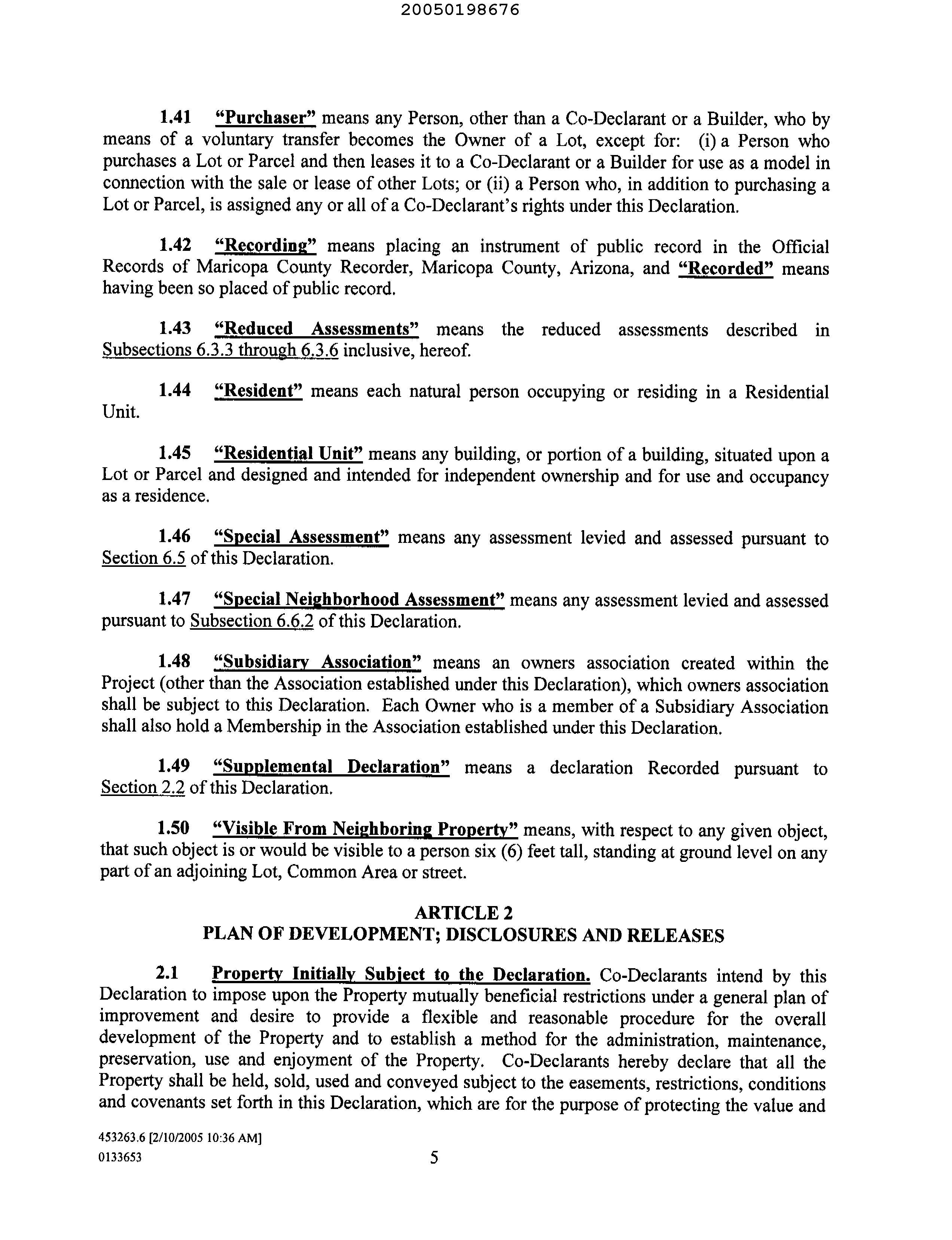 20050198676

1.41 "Purchaser" means any Person, other than a Co-Declarant or a Builder, who by means of a voluntary transfer becomes the Owner of a Lot, except for: (i) a Person who purchases a Lot or Parcel and then leases it to a Co-Declarant or a Builder for use as a model in connection with the sale or lease of other Lots; or (ii) a Person who, in addition to purchasing a Lot or Parcel, is assigned any or all of a Co-Declarant's rights under this Declaration.

1.42 "Recording" means placing an instrument of public record in the Official Records of Maricopa County Recorder, Maricopa County, Arizona, and "Recorded" means having been so placed of public record.

1.43 "Reduced Assessments" means the reduced assessments described in Subsections 6.3.3 through 6.3.6 inclusive, hereof.

1.44 "Resident" means each natural person occupying or residing in a Residential Unit.

1.45 "Residential Unit" means any building, or portion of a building, situated upon a Lot or Parcel and designed and intended for independent ownership and for use and occupancy as a residence.

1.46 "Special Assessment" means any assessment levied and assessed pursuant to Section 6.5 of this Declaration.

1.47 "Special Neighborhood Assessment" means any assessment levied and assessed pursuant to Subsection 6.6.2 of this Declaration.

1.48 "Subsidiary Association" means an owners association created within the Project (other than the Association established under this Declaration), which owners association shall be subject to this Declaration. Each Owner who is a member of a Subsidiary Association shall also hold a Membership in the Association established under this Declaration.

1.49 "Supplemental Declaration" means a declaration Recorded pursuant to Section 2.2 of this Declaration.

1.50 "Visible From Neighboring Property" means, with respect to any given object, that such object is or would be visible to a person six (6) feet tall, standing at ground level on any part of an adjoining Lot, Common Area or street.

ARTICLE 2
PLAN OF DEVELOPMENT; DISCLOSURES AND RELEASES

2.1 Property Initially Subject to the Declaration. Co-Declarants intend by this Declaration to impose upon the Property mutually beneficial restrictions under a general plan of improvement and desire to provide a flexible and reasonable procedure for the overall development of the Property and to establish a method for the administration, maintenance, preservation, use and enjoyment of the Property. Co-Declarants hereby declare that all the Property shall be held, sold, used and conveyed subject to the easements, restrictions, conditions and covenants set forth in this Declaration, which are for the purpose of protecting the value and

453263.6 [2/10/2005 10:36 AM]
0133653

5